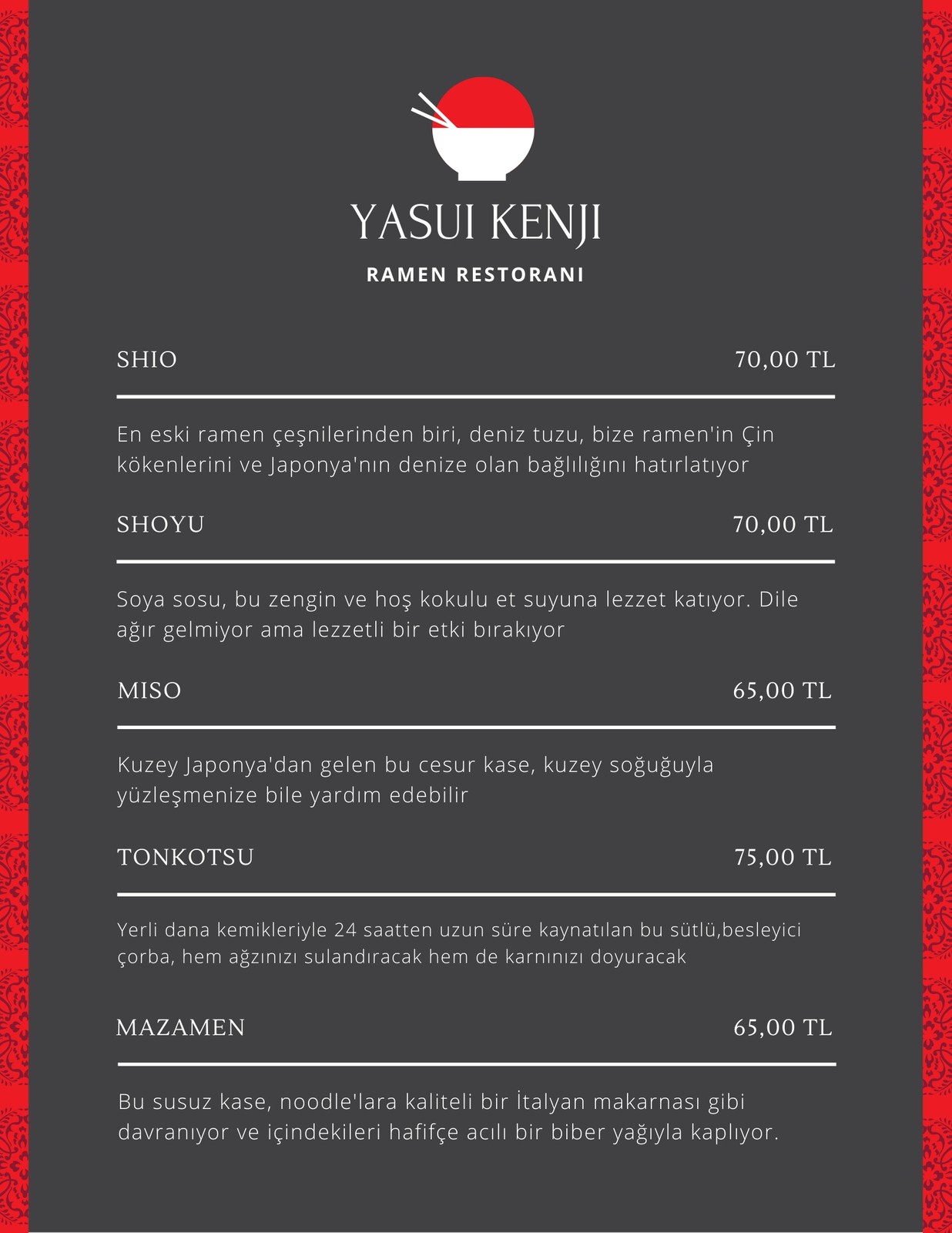 YASUI KENJI

RAMEN RESTORANI

SHIO 70,00 TL

En eski ramen çeşnilerinden biri, deniz tuzu, bize ramen'in Çin kökenlerini ve Japonya'nın denize olan bağlılığını hatırlatıyor

SHOYU 70,00 TL

Soya sosu, bu zengin ve hoş kokulu et suyuna lezzet katıyor. Dile ağır gelmiyor ama lezzetli bir etki bırakıyor

MISO 65,00 TL

Kuzey Japonya'dan gelen bu cesur kase, kuzey soğuğuyla yüzleşmenize bile yardım edebilir

TONKOTSU 75,00 TL

Yerli dana kemikleriyle 24 saatten uzun süre kaynatılan bu sütlü,besleyici çorba, hem ağzınızı sulandıracak hem de karnınızı doyuracak

MAZAMEN 65,00 TL

Bu susuz kase, noodle'lara kaliteli bir İtalyan makarnası gibi davranıyor ve içindekileri hafifçe acılı bir biber yağıyla kaplıyor.